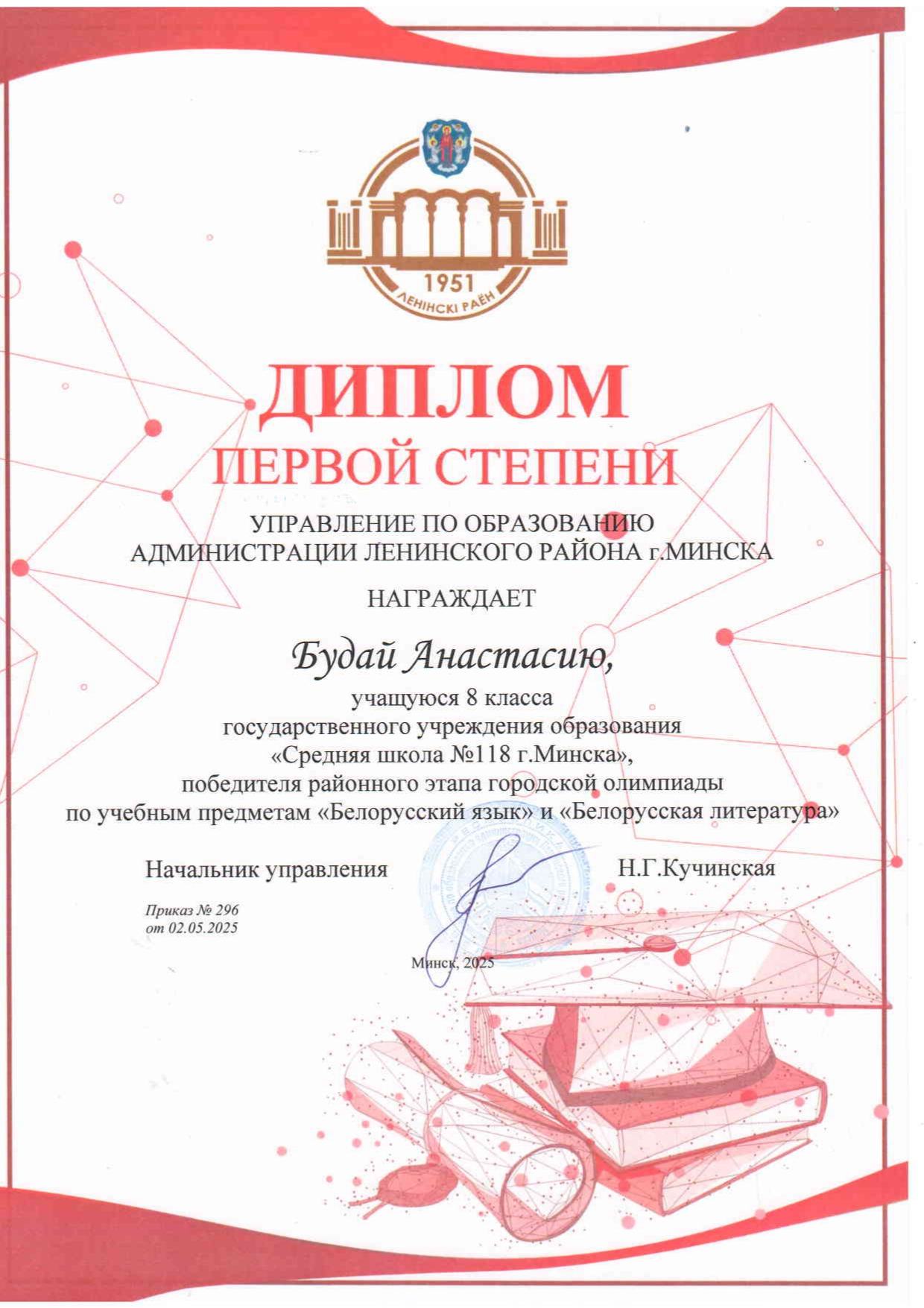 1951
ЛЕНІНСКІ РАЁН

ДИПЛОМ
ПЕРВОЙ СТЕПЕНИ

УПРАВЛЕНИЕ ПО ОБРАЗОВАНИЮ
АДМИНИСТРАЦИИ ЛЕНИНСКОГО РАЙОНА г.МИНСКА

НАГРАЖДАЕТ

Будай Анастасию,

учащуюся 8 класса
государственного учреждения образования
«Средняя школа №118 г.Минска»,
победителя районного этапа городской олимпиады
по учебным предметам «Белорусский язык» и «Белорусская литература»

Начальник управления Н.Г.Кучинская

Приказ № 296
от 02.05.2025

Минск, 2025